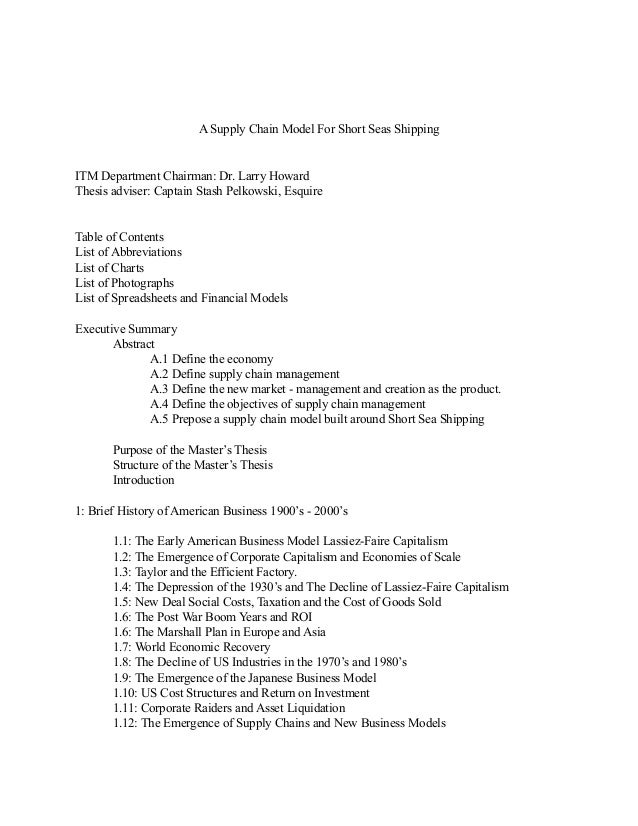 A Supply Chain Model For Short Seas Shipping

ITM Department Chairman: Dr. Larry Howard
Thesis adviser: Captain Stash Pelkowski, Esquire

Table of Contents
List of Abbreviations
List of Charts
List of Photographs
List of Spreadsheets and Financial Models

Executive Summary
Abstract
A.1 Define the economy
A.2 Define supply chain management
A.3 Define the new market - management and creation as the product.
A.4 Define the objectives of supply chain management
A.5 Prepose a supply chain model built around Short Sea Shipping

Purpose of the Master's Thesis
Structure of the Master's Thesis
Introduction

1: Brief History of American Business 1900's - 2000's

1.1: The Early American Business Model Lassiez-Faire Capitalism
1.2: The Emergence of Corporate Capitalism and Economies of Scale
1.3: Taylor and the Efficient Factory.
1.4: The Depression of the 1930's and The Decline of Lassiez-Faire Capitalism
1.5: New Deal Social Costs, Taxation and the Cost of Goods Sold
1.6: The Post War Boom Years and ROI
1.6: The Marshall Plan in Europe and Asia
1.7: World Economic Recovery
1.8: The Decline of US Industries in the 1970's and 1980's
1.9: The Emergence of the Japanese Business Model
1.10: US Cost Structures and Return on Investment
1.11: Corporate Raiders and Asset Liquidation
1.12: The Emergence of Supply Chains and New Business Models